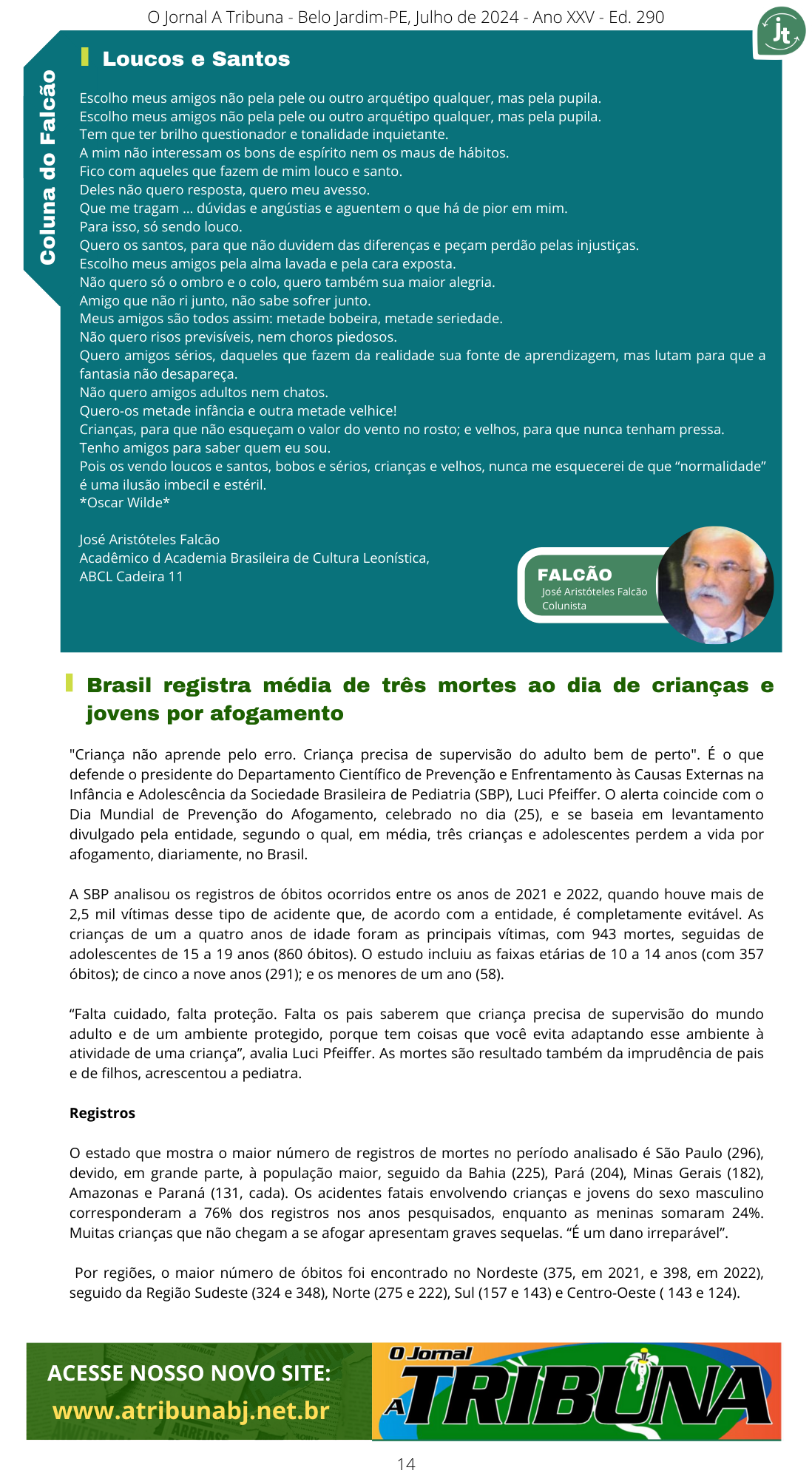 O Jornal A Tribuna - Belo Jardim-PE, Julho de 2024 - Ano XXV - Ed. 290

Jt

Coluna do Falcão

Loucos e Santos

Escolho meus amigos não pela pele ou outro arquétipo qualquer, mas pela pupila.
Escolho meus amigos não pela pele ou outro arquétipo qualquer, mas pela pupila.
Tem que ter brilho questionador e tonalidade inquietante.
A mim não interessam os bons de espírito nem os maus de hábitos.
Fico com aqueles que fazem de mim louco e santo.
Deles não quero resposta, quero meu avesso.
Que me tragam ... dúvidas e angústias e aguentem o que há de pior em mim.
Para isso, só sendo louco.
Quero os santos, para que não duvidem das diferenças e peçam perdão pelas injustiças.
Escolho meus amigos pela alma lavada e pela cara exposta.
Não quero só o ombro e o colo, quero também sua maior alegria.
Amigo que não ri junto, não sabe sofrer junto.
Meus amigos são todos assim: metade bobeira, metade seriedade.
Não quero risos previsíveis, nem choros piedosos.
Quero amigos sérios, daqueles que fazem da realidade sua fonte de aprendizagem, mas lutam para que a fantasia não desapareça.
Não quero amigos adultos nem chatos.
Quero-os metade infância e outra metade velhice!
Crianças, para que não esqueçam o valor do vento no rosto; e velhos, para que nunca tenham pressa.
Tenho amigos para saber quem eu sou.
Pois os vendo loucos e santos, bobos e sérios, crianças e velhos, nunca me esquecerei de que “normalidade” é uma ilusão imbecil e estéril.
*Oscar Wilde*

José Aristóteles Falcão
Acadêmico d Academia Brasileira de Cultura Leonística,
ABCL Cadeira 11

FALCÃO
José Aristóteles Falcão
Colunista

Brasil registra média de três mortes ao dia de crianças e jovens por afogamento

"Criança não aprende pelo erro. Criança precisa de supervisão do adulto bem de perto". É o que defende o presidente do Departamento Científico de Prevenção e Enfrentamento às Causas Externas na Infância e Adolescência da Sociedade Brasileira de Pediatria (SBP), Luci Pfeiffer. O alerta coincide com o Dia Mundial de Prevenção do Afogamento, celebrado no dia (25), e se baseia em levantamento divulgado pela entidade, segundo o qual, em média, três crianças e adolescentes perdem a vida por afogamento, diariamente, no Brasil.

A SBP analisou os registros de óbitos ocorridos entre os anos de 2021 e 2022, quando houve mais de 2,5 mil vítimas desse tipo de acidente que, de acordo com a entidade, é completamente evitável. As crianças de um a quatro anos de idade foram as principais vítimas, com 943 mortes, seguidas de adolescentes de 15 a 19 anos (860 óbitos). O estudo incluiu as faixas etárias de 10 a 14 anos (com 357 óbitos); de cinco a nove anos (291); e os menores de um ano (58).

“Falta cuidado, falta proteção. Falta os pais saberem que criança precisa de supervisão do mundo adulto e de um ambiente protegido, porque tem coisas que você evita adaptando esse ambiente à atividade de uma criança”, avalia Luci Pfeiffer. As mortes são resultado também da imprudência de pais e de filhos, acrescentou a pediatra.

Registros

O estado que mostra o maior número de registros de mortes no período analisado é São Paulo (296), devido, em grande parte, à população maior, seguido da Bahia (225), Pará (204), Minas Gerais (182), Amazonas e Paraná (131, cada). Os acidentes fatais envolvendo crianças e jovens do sexo masculino corresponderam a 76% dos registros nos anos pesquisados, enquanto as meninas somaram 24%. Muitas crianças que não chegam a se afogar apresentam graves sequelas. “É um dano irreparável”.

Por regiões, o maior número de óbitos foi encontrado no Nordeste (375, em 2021, e 398, em 2022), seguido da Região Sudeste (324 e 348), Norte (275 e 222), Sul (157 e 143) e Centro-Oeste ( 143 e 124).

ACESSE NOSSO NOVO SITE:
www.atribunabj.net.br

O Jornal
A TRIBUNA

14